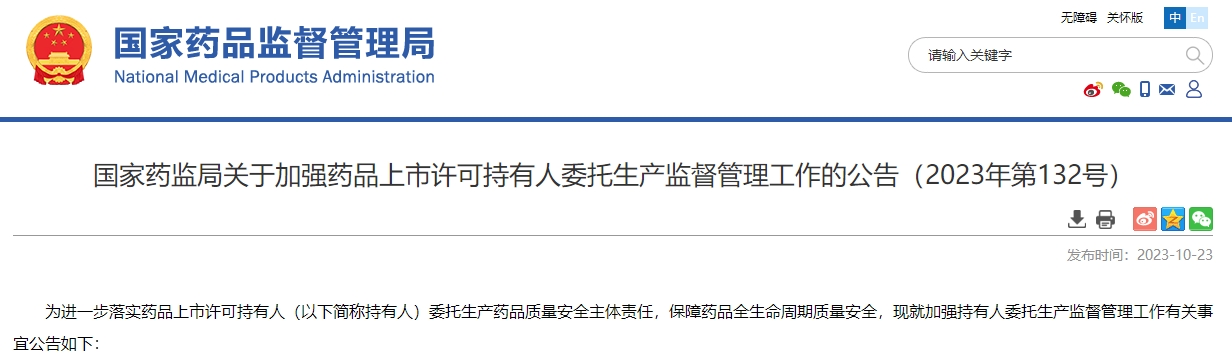 国家药品监督管理局
National Medical Products Administration

无障碍 关怀版 中 En

请输入关键字

国家药监局关于加强药品上市许可持有人委托生产监督管理工作的公告（2023年第132号）

发布时间：2023-10-23

为进一步落实药品上市许可持有人（以下简称持有人）委托生产药品质量安全主体责任，保障药品全生命周期质量安全，现就加强持有人委托生产监督管理工作有关事宜公告如下：